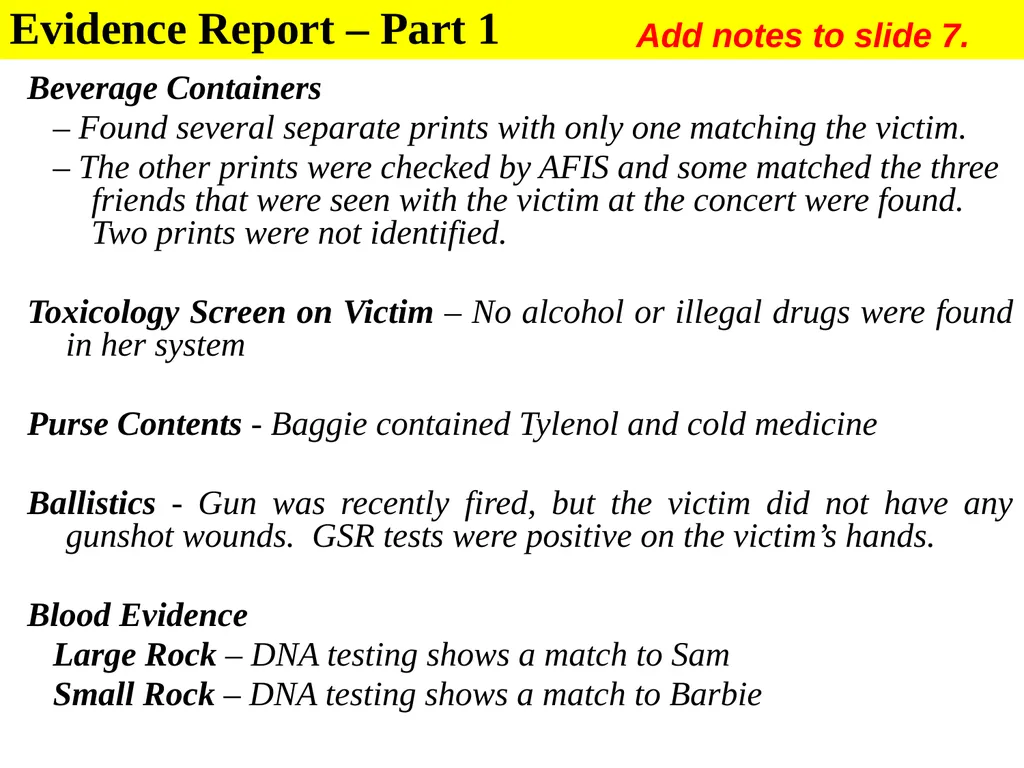 Evidence Report – Part 1

Add notes to slide 7.

Beverage Containers

– Found several separate prints with only one matching the victim.

– The other prints were checked by AFIS and some matched the three friends that were seen with the victim at the concert were found. Two prints were not identified.

Toxicology Screen on Victim – No alcohol or illegal drugs were found in her system

Purse Contents - Baggie contained Tylenol and cold medicine

Ballistics - Gun was recently fired, but the victim did not have any gunshot wounds. GSR tests were positive on the victim's hands.

Blood Evidence

Large Rock – DNA testing shows a match to Sam

Small Rock – DNA testing shows a match to Barbie